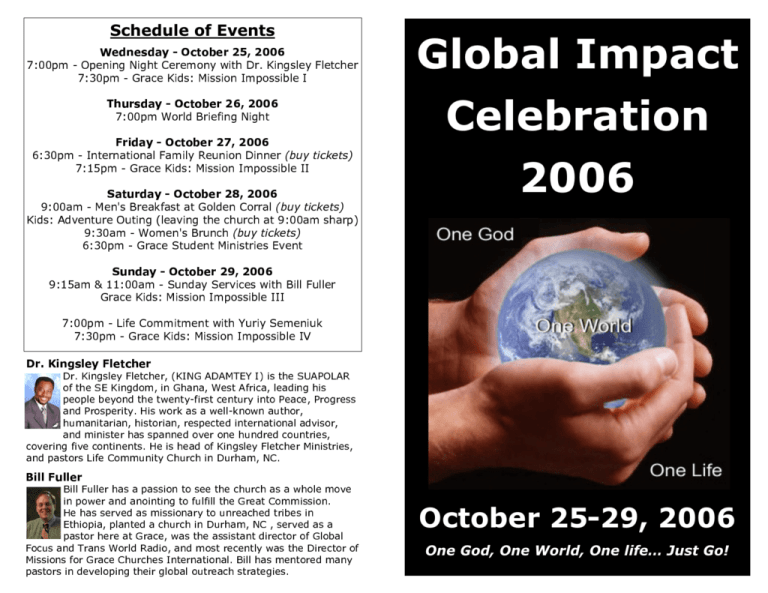 Schedule of Events

Wednesday - October 25, 2006
7:00pm - Opening Night Ceremony with Dr. Kingsley Fletcher
7:30pm - Grace Kids: Mission Impossible I

Thursday - October 26, 2006
7:00pm World Briefing Night

Friday - October 27, 2006
6:30pm - International Family Reunion Dinner (buy tickets)
7:15pm - Grace Kids: Mission Impossible II

Saturday - October 28, 2006
9:00am - Men's Breakfast at Golden Corral (buy tickets)
Kids: Adventure Outing (leaving the church at 9:00am sharp)
9:30am - Women's Brunch (buy tickets)
6:30pm - Grace Student Ministries Event

Sunday - October 29, 2006
9:15am & 11:00am - Sunday Services with Bill Fuller
Grace Kids: Mission Impossible III

7:00pm - Life Commitment with Yuriy Semeniuk
7:30pm - Grace Kids: Mission Impossible IV

Dr. Kingsley Fletcher
Dr. Kingsley Fletcher, (KING ADAMTEY I) is the SUAPOLAR of the SE Kingdom, in Ghana, West Africa, leading his people beyond the twenty-first century into Peace, Progress and Prosperity. His work as a well-known author, humanitarian, historian, respected international advisor, and minister has spanned over one hundred countries, covering five continents. He is head of Kingsley Fletcher Ministries, and pastors Life Community Church in Durham, NC.

Bill Fuller
Bill Fuller has a passion to see the church as a whole move in power and anointing to fulfill the Great Commission. He has served as missionary to unreached tribes in Ethiopia, planted a church in Durham, NC , served as a pastor here at Grace, was the assistant director of Global Focus and Trans World Radio, and most recently was the Director of Missions for Grace Churches International. Bill has mentored many pastors in developing their global outreach strategies.

Global Impact Celebration 2006

One God
One World
One Life

October 25-29, 2006
One God, One World, One life... Just Go!